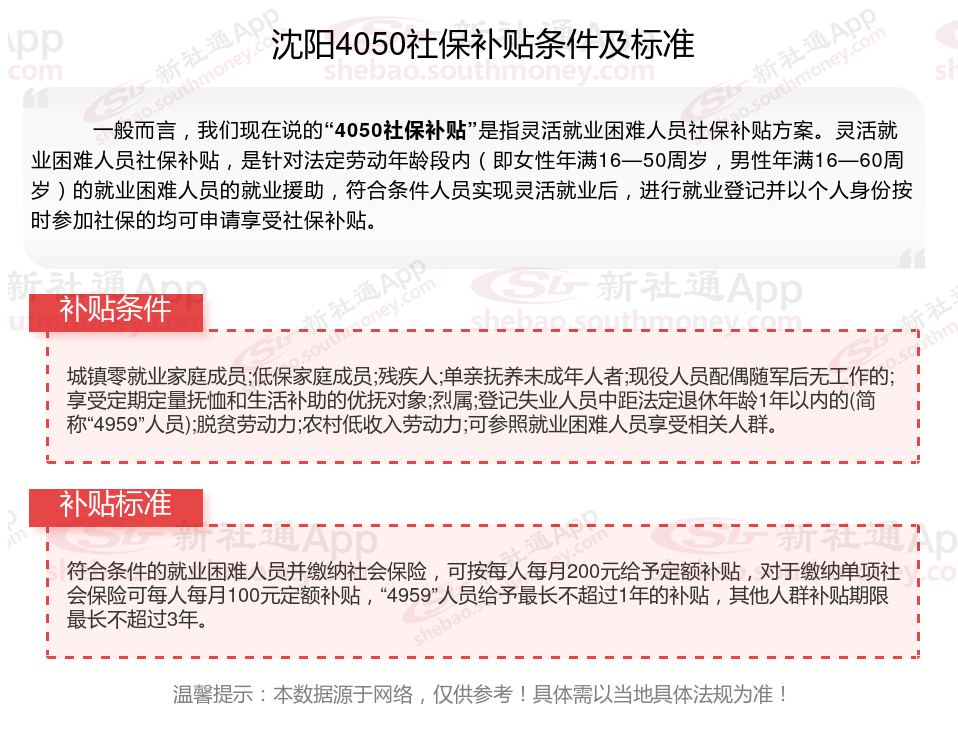 沈阳4050社保补贴条件及标准

一般而言，我们现在说的“4050社保补贴”是指灵活就业困难人员社保补贴方案。灵活就业困难人员社保补贴，是针对法定劳动年龄段内（即女性年满16—50周岁，男性年满16—60周岁）的就业困难人员的就业援助，符合条件人员实现灵活就业后，进行就业登记并以个人身份按时参加社保的均可申请享受社保补贴。

补贴条件

城镇零就业家庭成员;低保家庭成员;残疾人;单亲抚养未成年人者;现役人员配偶随军后无工作的;享受定期定量抚恤和生活补助的优抚对象;烈属;登记失业人员中距法定退休年龄1年以内的(简称“4959”人员);脱贫劳动力;农村低收入劳动力;可参照就业困难人员享受相关人群。

补贴标准

符合条件的就业困难人员并缴纳社会保险，可按每人每月200元给予定额补贴，对于缴纳单项社会保险可每人每月100元定额补贴，“4959”人员给予最长不超过1年的补贴，其他人群补贴期限最长不超过3年。

温馨提示：本数据源于网络，仅供参考！具体需以当地具体法规为准！

新社通App
shebao.southmoney.com